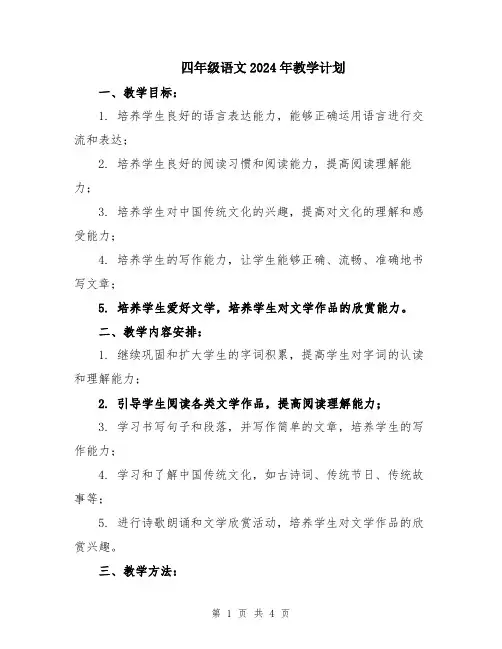 四年级语文2024年教学计划

一、教学目标：

1. 培养学生良好的语言表达能力，能够正确运用语言进行交流和表达；

2. 培养学生良好的阅读习惯和阅读能力，提高阅读理解能力；

3. 培养学生对中国传统文化的兴趣，提高对文化的理解和感受能力；

4. 培养学生的写作能力，让学生能够正确、流畅、准确地书写文章；

5. 培养学生爱好文学，培养学生对文学作品的欣赏能力。

二、教学内容安排：

1. 继续巩固和扩大学生的字词积累，提高学生对字词的认读和理解能力；

2. 引导学生阅读各类文学作品，提高阅读理解能力；

3. 学习书写句子和段落，并写作简单的文章，培养学生的写作能力；

4. 学习和了解中国传统文化，如古诗词、传统节日、传统故事等；

5. 进行诗歌朗诵和文学欣赏活动，培养学生对文学作品的欣赏兴趣。

三、教学方法：

第 1 页 共 4 页